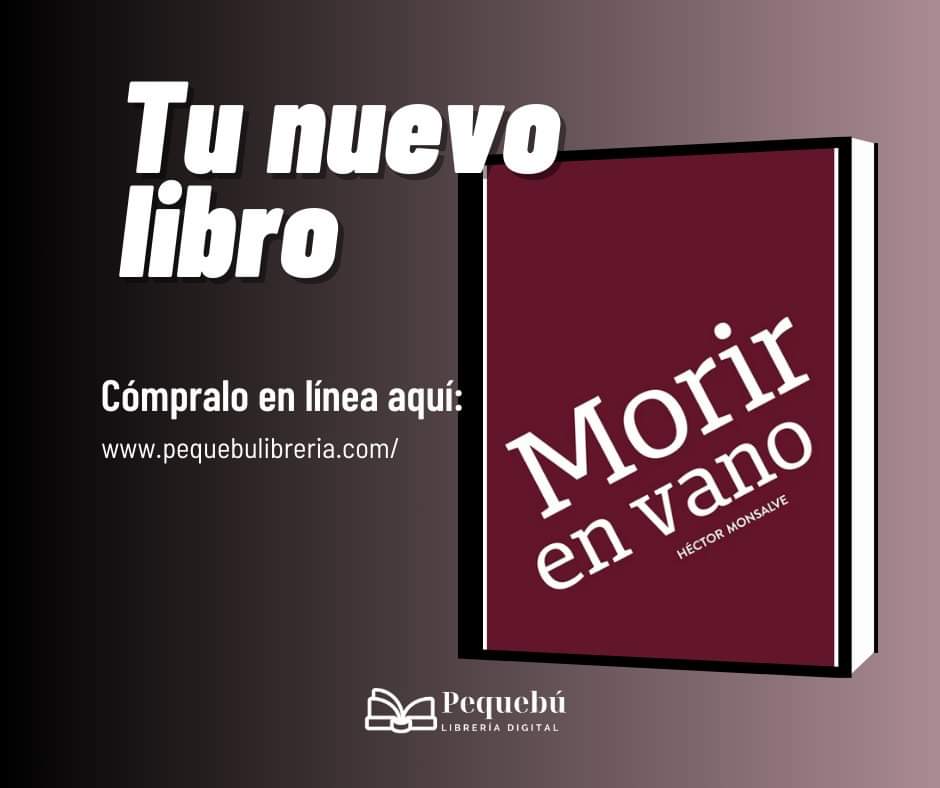 Tu nuevo libro

Cómpralo en línea aquí:

www.pequebulibreria.com/

Morir en vano

HÉCTOR MONSALVE

Pequebú

LIBRERÍA DIGITAL